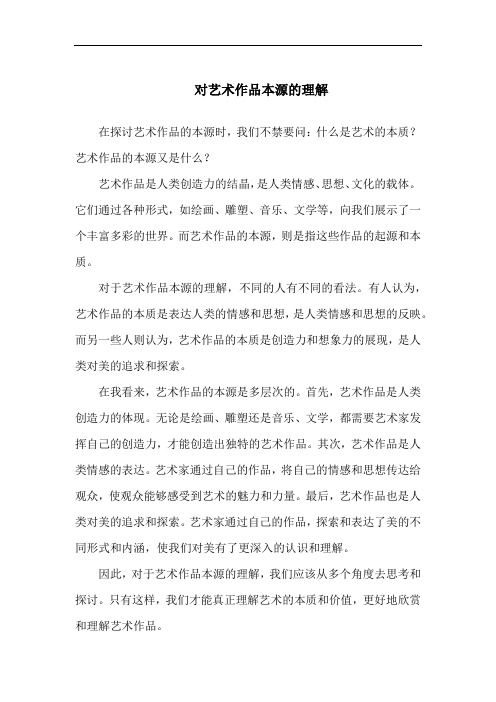 对艺术作品本源的理解

在探讨艺术作品的本源时，我们不禁要问：什么是艺术的本质？艺术作品的本源又是什么？

艺术作品是人类创造力的结晶，是人类情感、思想、文化的载体。它们通过各种形式，如绘画、雕塑、音乐、文学等，向我们展示了一个丰富多彩的世界。而艺术作品的本源，则是指这些作品的起源和本质。

对于艺术作品本源的理解，不同的人有不同的看法。有人认为，艺术作品的本质是表达人类的情感和思想，是人类情感和思想的反映。而另一些人则认为，艺术作品的本质是创造力和想象力的展现，是人类对美的追求和探索。

在我看来，艺术作品的本源是多层次的。首先，艺术作品是人类创造力的体现。无论是绘画、雕塑还是音乐、文学，都需要艺术家发挥自己的创造力，才能创造出独特的艺术作品。其次，艺术作品是人类情感的表达。艺术家通过自己的作品，将自己的情感和思想传达给观众，使观众能够感受到艺术的魅力和力量。最后，艺术作品也是人类对美的追求和探索。艺术家通过自己的作品，探索和表达了美的不同形式和内涵，使我们对美有了更深入的认识和理解。

因此，对于艺术作品本源的理解，我们应该从多个角度去思考和探讨。只有这样，我们才能真正理解艺术的本质和价值，更好地欣赏和理解艺术作品。